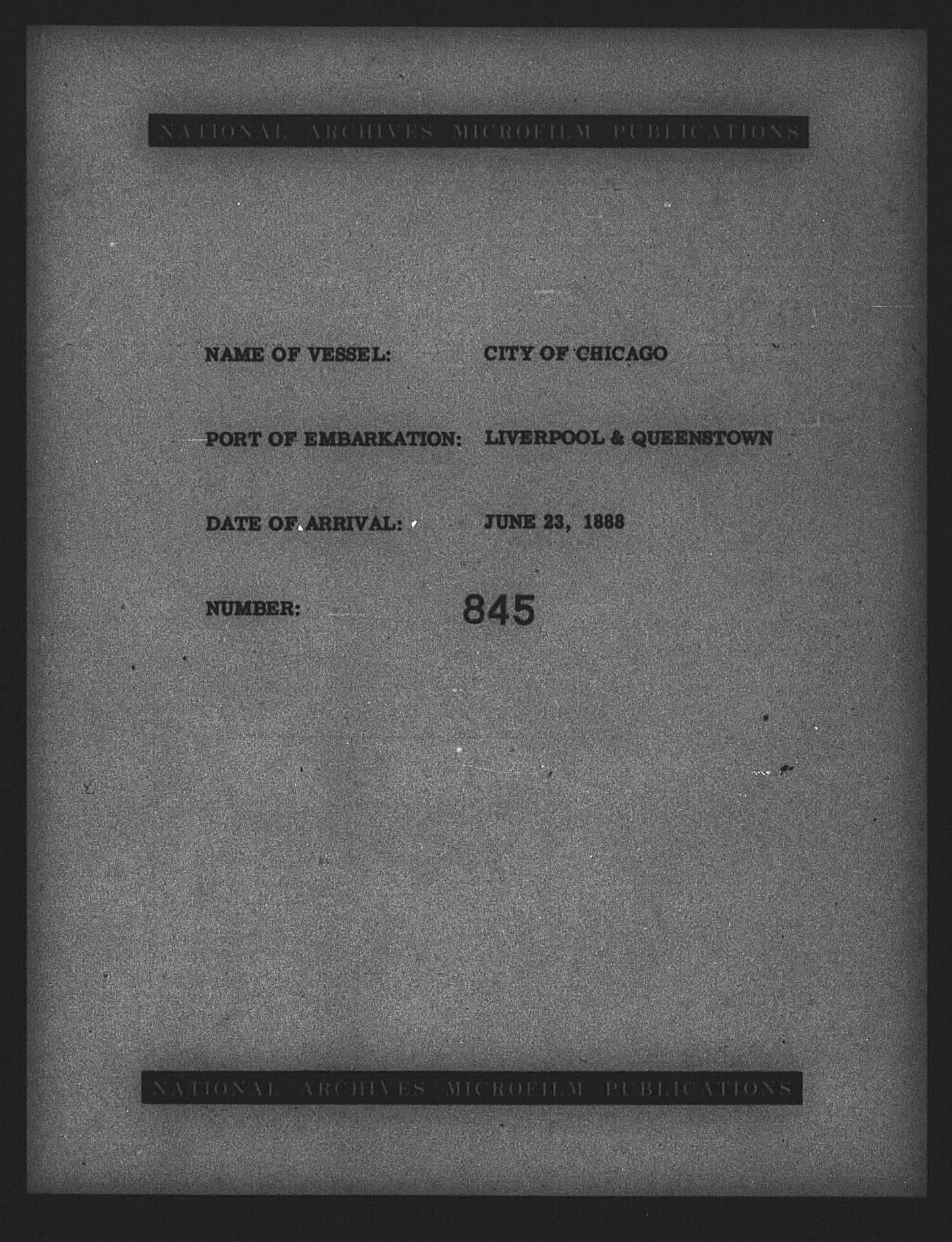 NATIONAL ARCHIVES MICROFILM PUBLICATIONS

NAME OF VESSEL: CITY OF CHICAGO

PORT OF EMBARKATION: LIVERPOOL & QUEENSTOWN

DATE OF ARRIVAL: JUNE 23, 1888

NUMBER: 845

NATIONAL ARCHIVES MICROFILM PUBLICATIONS